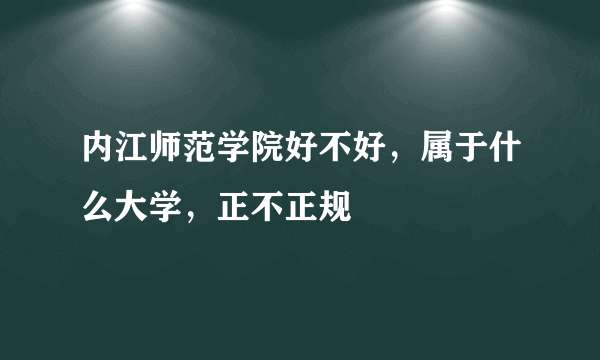 内江师范学院好不好，属于什么大学，正不正规